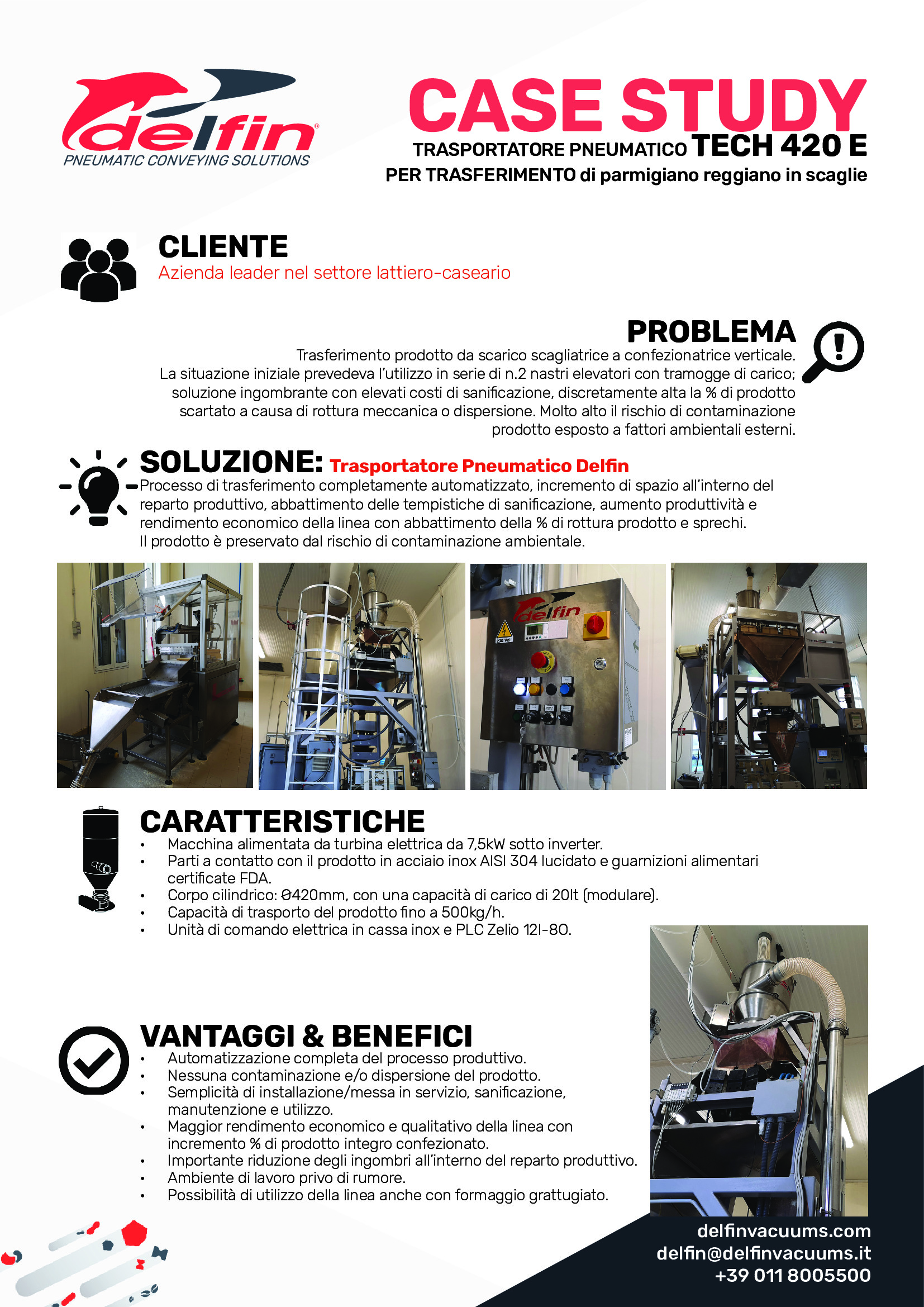 delfin
PNEUMATIC CONVEYING SOLUTIONS

CASE STUDY
TRASPORTATORE PNEUMATICO TECH 420 E
PER TRASFERIMENTO di parmigiano reggiano in scaglie

CLIENTE
Azienda leader nel settore lattiero-caseario

PROBLEMA
Trasferimento prodotto da scarico scagliatrice a confezionatrice verticale. La situazione iniziale prevedeva l'utilizzo in serie di n.2 nastri elevatori con tramogge di carico; soluzione ingombrante con elevati costi di sanificazione, discretamente alta la % di prodotto scartato a causa di rottura meccanica o dispersione. Molto alto il rischio di contaminazione prodotto esposto a fattori ambientali esterni.

SOLUZIONE: Trasportatore Pneumatico Delfin
Processo di trasferimento completamente automatizzato, incremento di spazio all'interno del reparto produttivo, abbattimento delle tempistiche di sanificazione, aumento produttività e rendimento economico della linea con abbattimento della % di rottura prodotto e sprechi.
Il prodotto è preservato dal rischio di contaminazione ambientale.

delfin

CARATTERISTICHE
• Macchina alimentata da turbina elettrica da 7,5kW sotto inverter.
• Parti a contatto con il prodotto in acciaio inox AISI 304 lucidato e guarnizioni alimentari certificate FDA.
• Corpo cilindrico: Ø420mm, con una capacità di carico di 20lt (modulare).
• Capacità di trasporto del prodotto fino a 500kg/h.
• Unità di comando elettrica in cassa inox e PLC Zelio 12I-8O.

VANTAGGI & BENEFICI
• Automatizzazione completa del processo produttivo.
• Nessuna contaminazione e/o dispersione del prodotto.
• Semplicità di installazione/messa in servizio, sanificazione, manutenzione e utilizzo.
• Maggior rendimento economico e qualitativo della linea con incremento % di prodotto integro confezionato.
• Importante riduzione degli ingombri all'interno del reparto produttivo.
• Ambiente di lavoro privo di rumore.
• Possibilità di utilizzo della linea anche con formaggio grattugiato.

delfinvacuums.com
delfin@delfinvacuums.it
+39 011 8005500